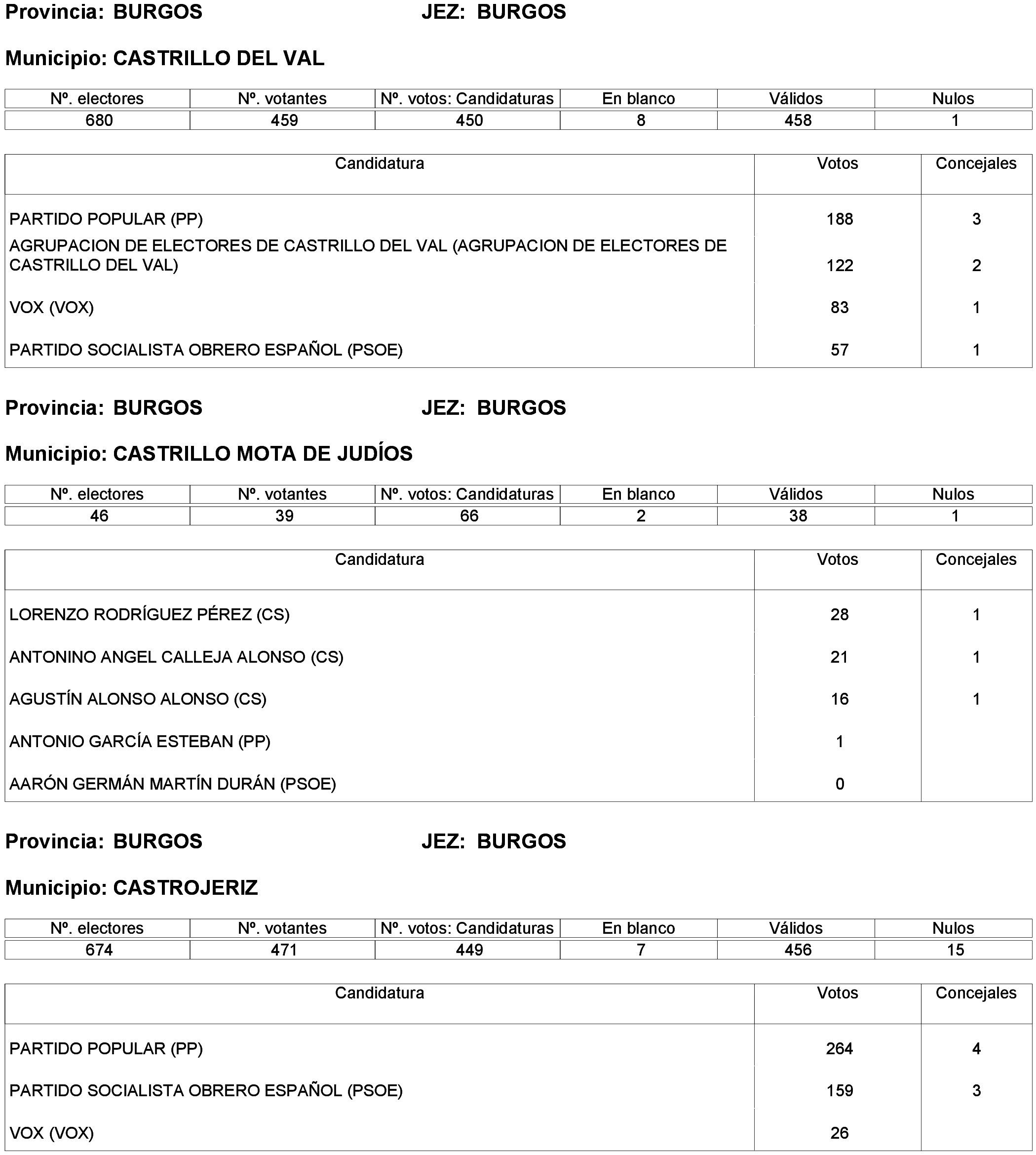 Provincia: BURGOS JEZ: BURGOS

Municipio: CASTRILLO DEL VAL

| Nº. electores | Nº. votantes | Nº. votos: Candidaturas | En blanco | Válidos | Nulos |
|---|---|---|---|---|---|
| 680 | 459 | 450 | 8 | 458 | 1 |

| Candidatura | Votos | Concejales |
|---|---|---|
| PARTIDO POPULAR (PP) | 188 | 3 |
| AGRUPACION DE ELECTORES DE CASTRILLO DEL VAL (AGRUPACION DE ELECTORES DE CASTRILLO DEL VAL) | 122 | 2 |
| VOX (VOX) | 83 | 1 |
| PARTIDO SOCIALISTA OBRERO ESPAÑOL (PSOE) | 57 | 1 |

Provincia: BURGOS JEZ: BURGOS

Municipio: CASTRILLO MOTA DE JUDÍOS

| Nº. electores | Nº. votantes | Nº. votos: Candidaturas | En blanco | Válidos | Nulos |
|---|---|---|---|---|---|
| 46 | 39 | 66 | 2 | 38 | 1 |

| Candidatura | Votos | Concejales |
|---|---|---|
| LORENZO RODRÍGUEZ PÉREZ (CS) | 28 | 1 |
| ANTONINO ANGEL CALLEJA ALONSO (CS) | 21 | 1 |
| AGUSTÍN ALONSO ALONSO (CS) | 16 | 1 |
| ANTONIO GARCÍA ESTEBAN (PP) | 1 | |
| AARÓN GERMÁN MARTÍN DURÁN (PSOE) | 0 | |

Provincia: BURGOS JEZ: BURGOS

Municipio: CASTROJERIZ

| Nº. electores | Nº. votantes | Nº. votos: Candidaturas | En blanco | Válidos | Nulos |
|---|---|---|---|---|---|
| 674 | 471 | 449 | 7 | 456 | 15 |

| Candidatura | Votos | Concejales |
|---|---|---|
| PARTIDO POPULAR (PP) | 264 | 4 |
| PARTIDO SOCIALISTA OBRERO ESPAÑOL (PSOE) | 159 | 3 |
| VOX (VOX) | 26 | |